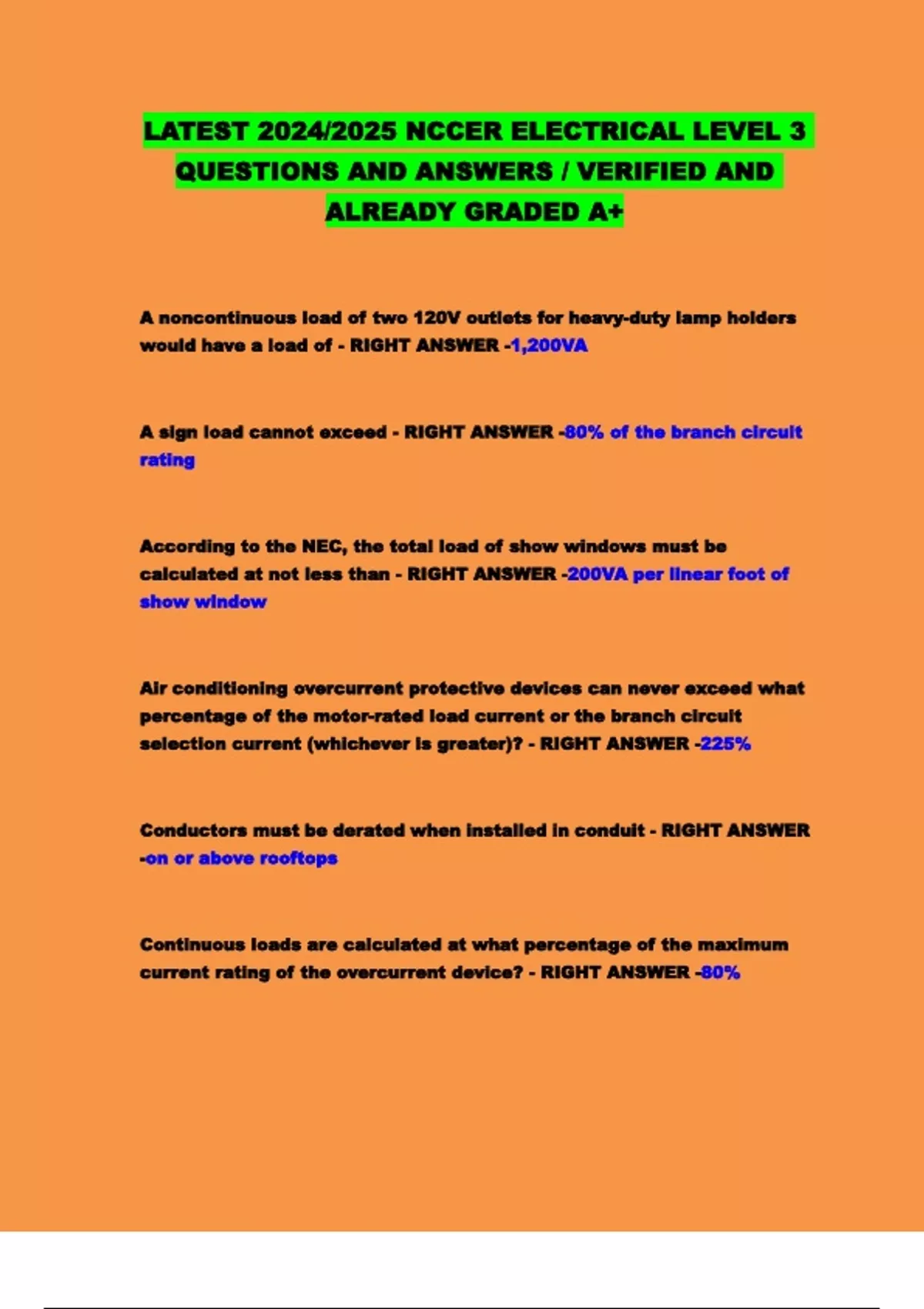 LATEST 2024/2025 NCCER ELECTRICAL LEVEL 3 QUESTIONS AND ANSWERS / VERIFIED AND ALREADY GRADED A+

A noncontinuous load of two 120V outlets for heavy-duty lamp holders would have a load of - RIGHT ANSWER -1,200VA

A sign load cannot exceed - RIGHT ANSWER -80% of the branch circuit rating

According to the NEC, the total load of show windows must be calculated at not less than - RIGHT ANSWER -200VA per linear foot of show window

Air conditioning overcurrent protective devices can never exceed what percentage of the motor-rated load current or the branch circuit selection current (whichever is greater)? - RIGHT ANSWER -225%

Conductors must be derated when installed in conduit - RIGHT ANSWER -on or above rooftops

Continuous loads are calculated at what percentage of the maximum current rating of the overcurrent device? - RIGHT ANSWER -80%